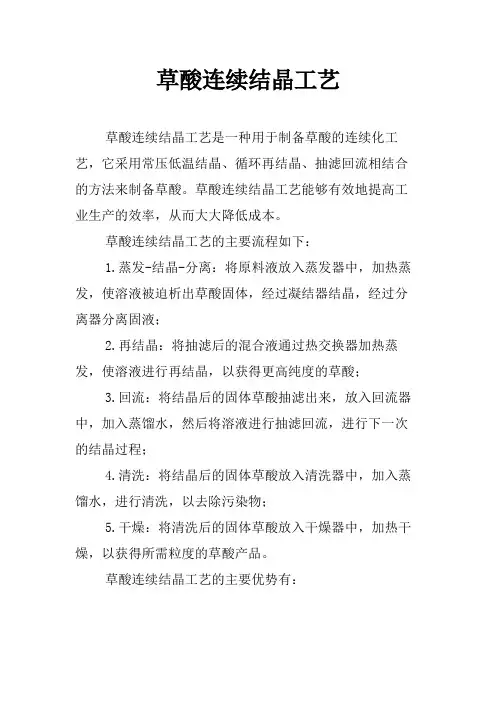 草酸连续结晶工艺

草酸连续结晶工艺是一种用于制备草酸的连续化工艺，它采用常压低温结晶、循环再结晶、抽滤回流相结合的方法来制备草酸。草酸连续结晶工艺能够有效地提高工业生产的效率，从而大大降低成本。

草酸连续结晶工艺的主要流程如下：

1.蒸发-结晶-分离：将原料液放入蒸发器中，加热蒸发，使溶液被迫析出草酸固体，经过凝结器结晶，经过分离器分离固液；

2.再结晶：将抽滤后的混合液通过热交换器加热蒸发，使溶液进行再结晶，以获得更高纯度的草酸；

3.回流：将结晶后的固体草酸抽滤出来，放入回流器中，加入蒸馏水，然后将溶液进行抽滤回流，进行下一次的结晶过程；

4.清洗：将结晶后的固体草酸放入清洗器中，加入蒸馏水，进行清洗，以去除污染物；

5.干燥：将清洗后的固体草酸放入干燥器中，加热干燥，以获得所需粒度的草酸产品。

草酸连续结晶工艺的主要优势有：